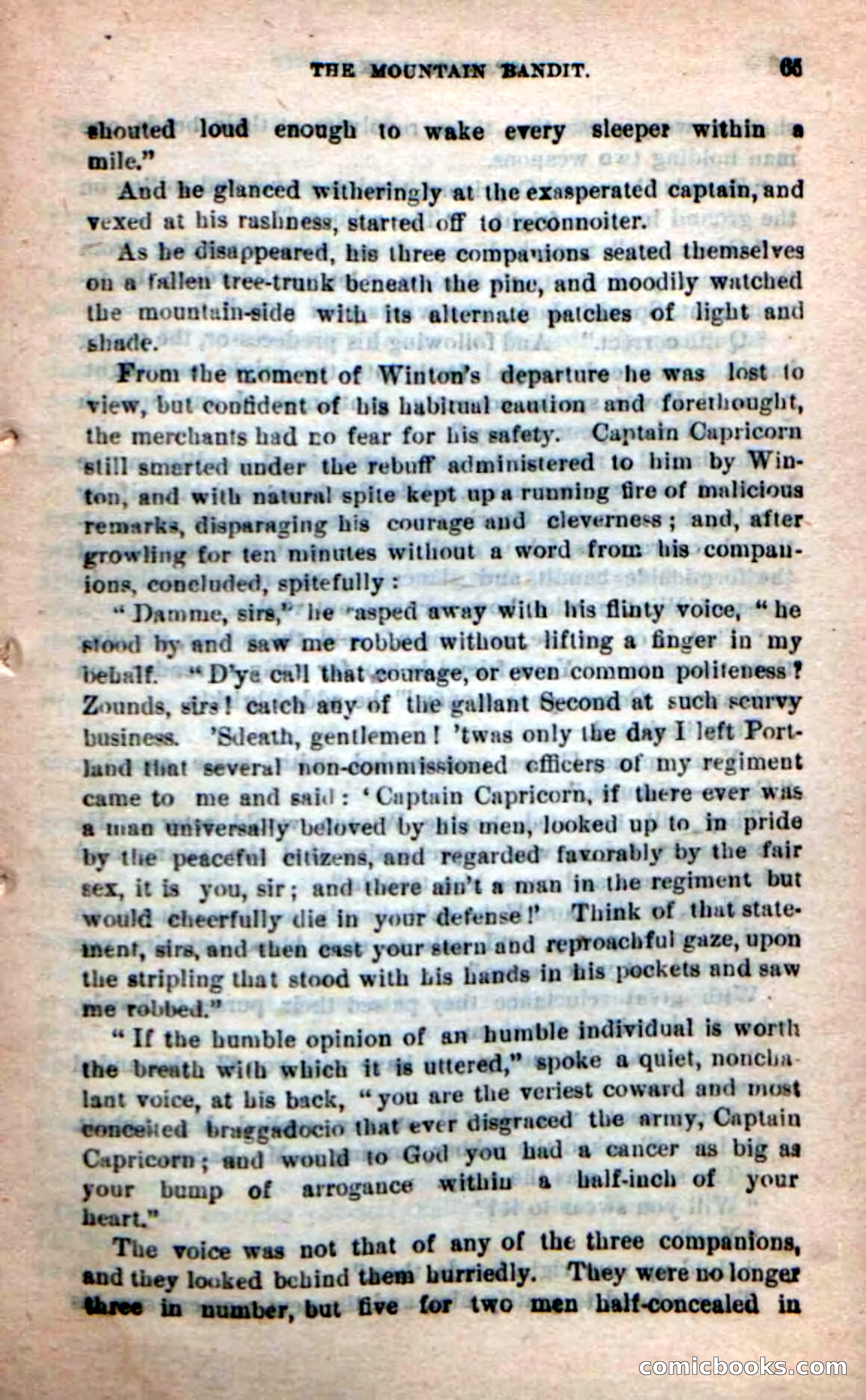 THE MOUNTAIN BANDIT. 65

shouted loud enough to wake every sleeper within a mile."

And he glanced witheringly at the exasperated captain, and vexed at his rashness, started off to reconnoiter.

As he disappeared, his three companions seated themselves on a fallen tree-trunk beneath the pine, and moodily watched the mountain-side with its alternate patches of light and shade.

From the moment of Winton's departure he was lost to view, but confident of his habitual caution and forethought, the merchants had no fear for his safety. Captain Capricorn still smarted under the rebuff administered to him by Winton, and with natural spite kept up a running fire of malicious remarks, disparaging his courage and cleverness; and, after growling for ten minutes without a word from his companions, concluded, spitefully:

"Damme, sirs," he rasped away with his flinty voice, "he stood by and saw me robbed without lifting a finger in my behalf. "D'ye call that courage, or even common politeness? Zounds, sirs! catch any of the gallant Second at such scurvy business. 'Sdeath, gentlemen! 'twas only the day I left Portland that several non-commissioned officers of my regiment came to me and said: 'Captain Capricorn, if there ever was a man universally beloved by his men, looked up to in pride by the peaceful citizens, and regarded favorably by the fair sex, it is you, sir; and there ain't a man in the regiment but would cheerfully die in your defense!' Think of that statement, sirs, and then cast your stern and reproachful gaze, upon the stripling that stood with his hands in his pockets and saw me robbed."

"If the humble opinion of an humble individual is worth the breath with which it is uttered," spoke a quiet, nonchalant voice, at his back, "you are the veriest coward and most conceited braggadocio that ever disgraced the army, Captain Capricorn; and would to God you had a cancer as big as your bump of arrogance within a half-inch of your heart."

The voice was not that of any of the three companions, and they looked behind them hurriedly. They were no longer three in number, but five for two men half-concealed in

comicbooks.com